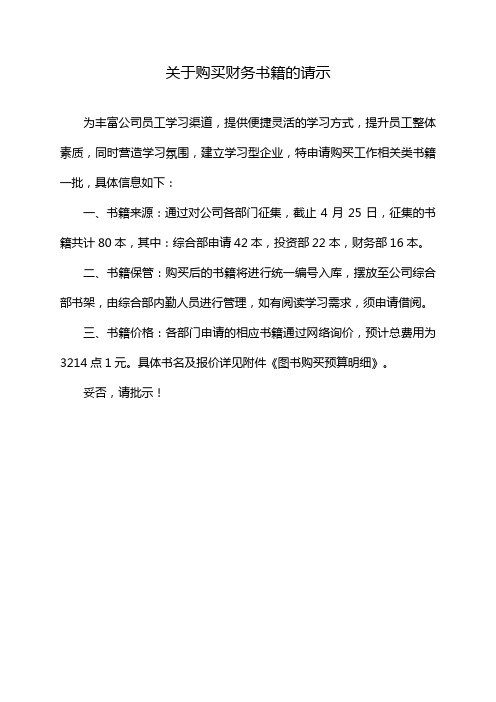 关于购买财务书籍的请示

为丰富公司员工学习渠道，提供便捷灵活的学习方式，提升员工整体素质，同时营造学习氛围，建立学习型企业，特申请购买工作相关类书籍一批，具体信息如下：

一、书籍来源：通过对公司各部门征集，截止 4 月 25 日，征集的书籍共计 80 本，其中：综合部申请 42 本，投资部 22 本，财务部 16 本。

二、书籍保管：购买后的书籍将进行统一编号入库，摆放至公司综合部书架，由综合部内勤人员进行管理，如有阅读学习需求，须申请借阅。

三、书籍价格：各部门申请的相应书籍通过网络询价，预计总费用为 3214 点 1 元。具体书名及报价详见附件《图书购买预算明细》。

妥否，请批示！